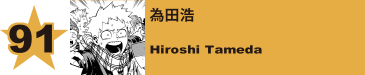 91

為田浩

Hiroshi Tameda